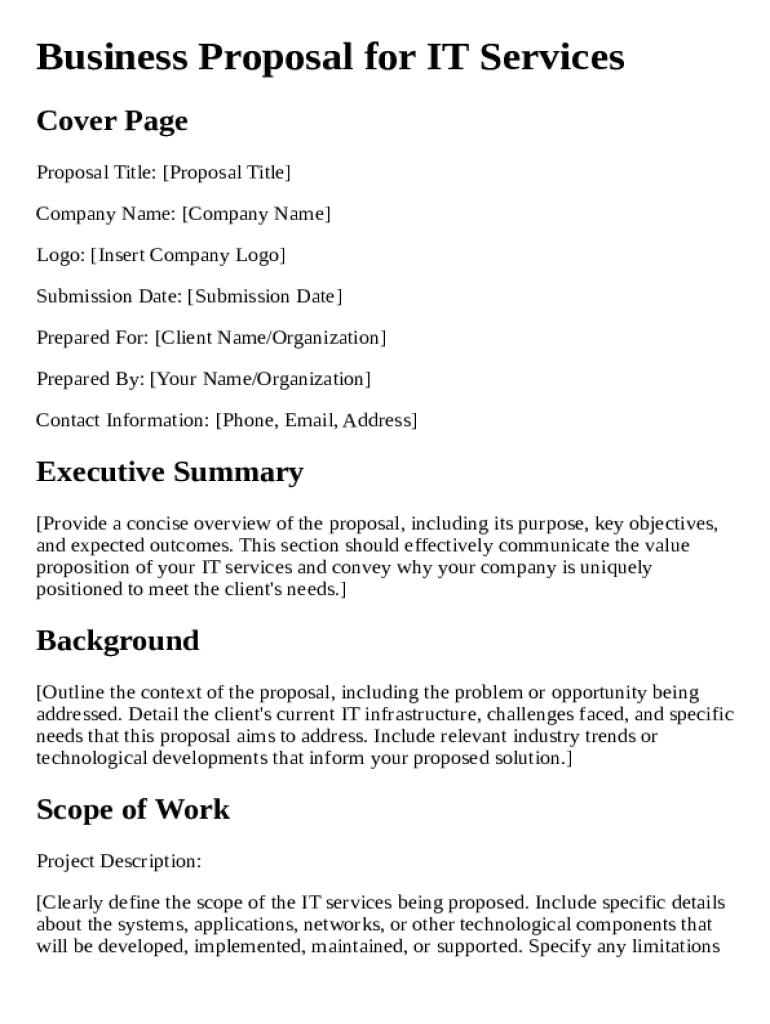 Business Proposal for IT Services

Cover Page

Proposal Title: [Proposal Title]

Company Name: [Company Name]

Logo: [Insert Company Logo]

Submission Date: [Submission Date]

Prepared For: [Client Name/Organization]

Prepared By: [Your Name/Organization]

Contact Information: [Phone, Email, Address]

Executive Summary

[Provide a concise overview of the proposal, including its purpose, key objectives, and expected outcomes. This section should effectively communicate the value proposition of your IT services and convey why your company is uniquely positioned to meet the client's needs.]

Background

[Outline the context of the proposal, including the problem or opportunity being addressed. Detail the client's current IT infrastructure, challenges faced, and specific needs that this proposal aims to address. Include relevant industry trends or technological developments that inform your proposed solution.]

Scope of Work

Project Description:

[Clearly define the scope of the IT services being proposed. Include specific details about the systems, applications, networks, or other technological components that will be developed, implemented, maintained, or supported. Specify any limitations